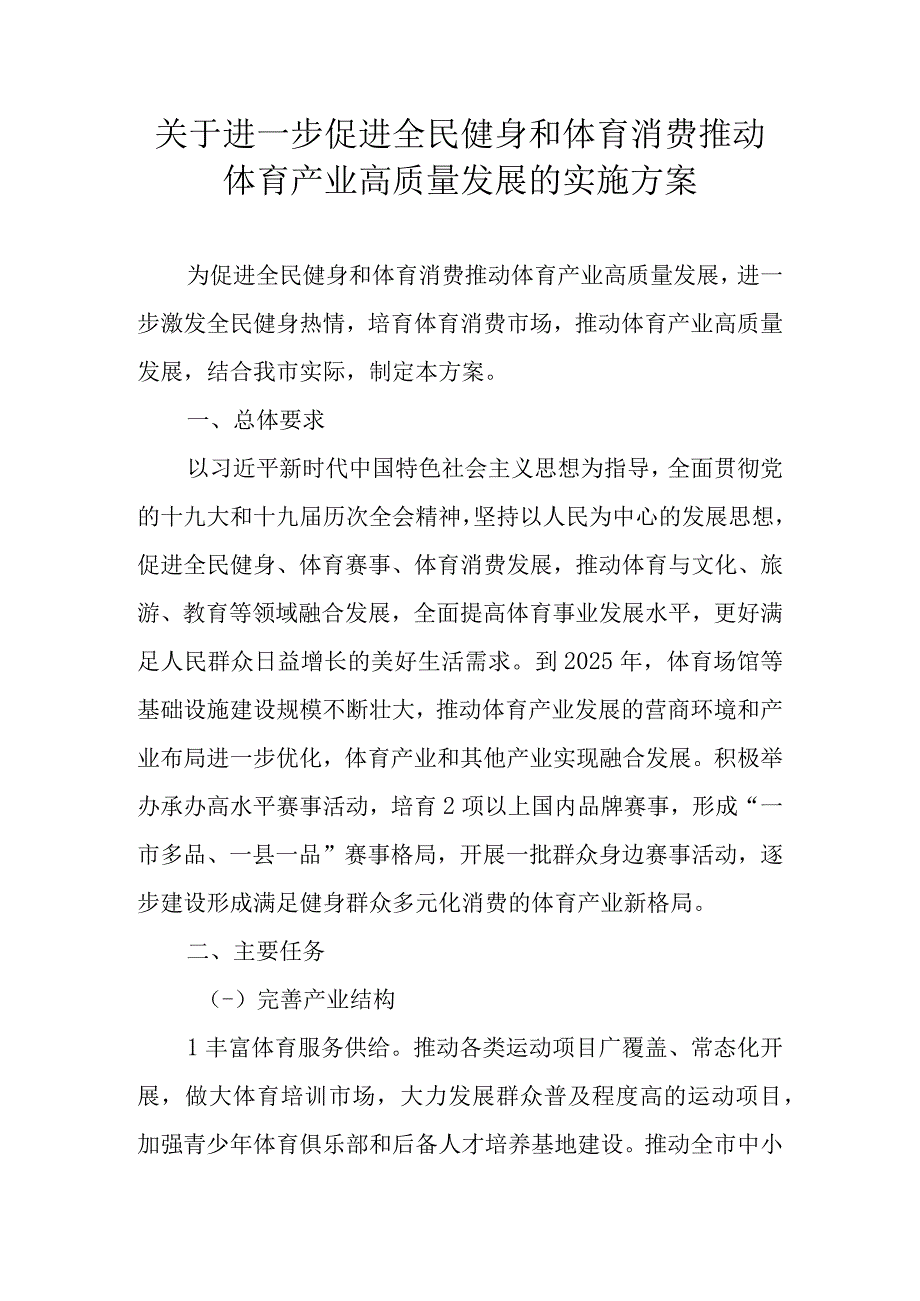 关于进一步促进全民健身和体育消费推动体育产业高质量发展的实施方案

为促进全民健身和体育消费推动体育产业高质量发展，进一步激发全民健身热情，培育体育消费市场，推动体育产业高质量发展，结合我市实际，制定本方案。

一、总体要求

以习近平新时代中国特色社会主义思想为指导，全面贯彻党的十九大和十九届历次全会精神，坚持以人民为中心的发展思想，促进全民健身、体育赛事、体育消费发展，推动体育与文化、旅游、教育等领域融合发展，全面提高体育事业发展水平，更好满足人民群众日益增长的美好生活需求。到2025年，体育场馆等基础设施建设规模不断壮大，推动体育产业发展的营商环境和产业布局进一步优化，体育产业和其他产业实现融合发展。积极举办承办高水平赛事活动，培育2项以上国内品牌赛事，形成“一市多品、一县一品”赛事格局，开展一批群众身边赛事活动，逐步建设形成满足健身群众多元化消费的体育产业新格局。

二、主要任务

（-）完善产业结构

1丰富体育服务供给。推动各类运动项目广覆盖、常态化开展，做大体育培训市场，大力发展群众普及程度高的运动项目，加强青少年体育俱乐部和后备人才培养基地建设。推动全市中小